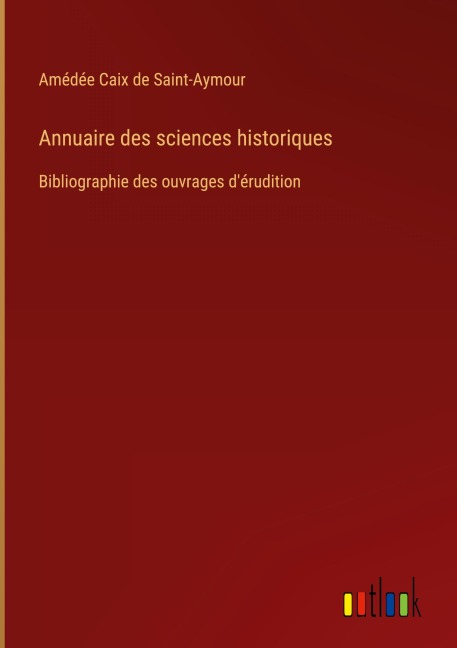 Amédée Caix de Saint-Aymour

Annuaire des sciences historiques

Bibliographie des ouvrages d'érudition

outlook